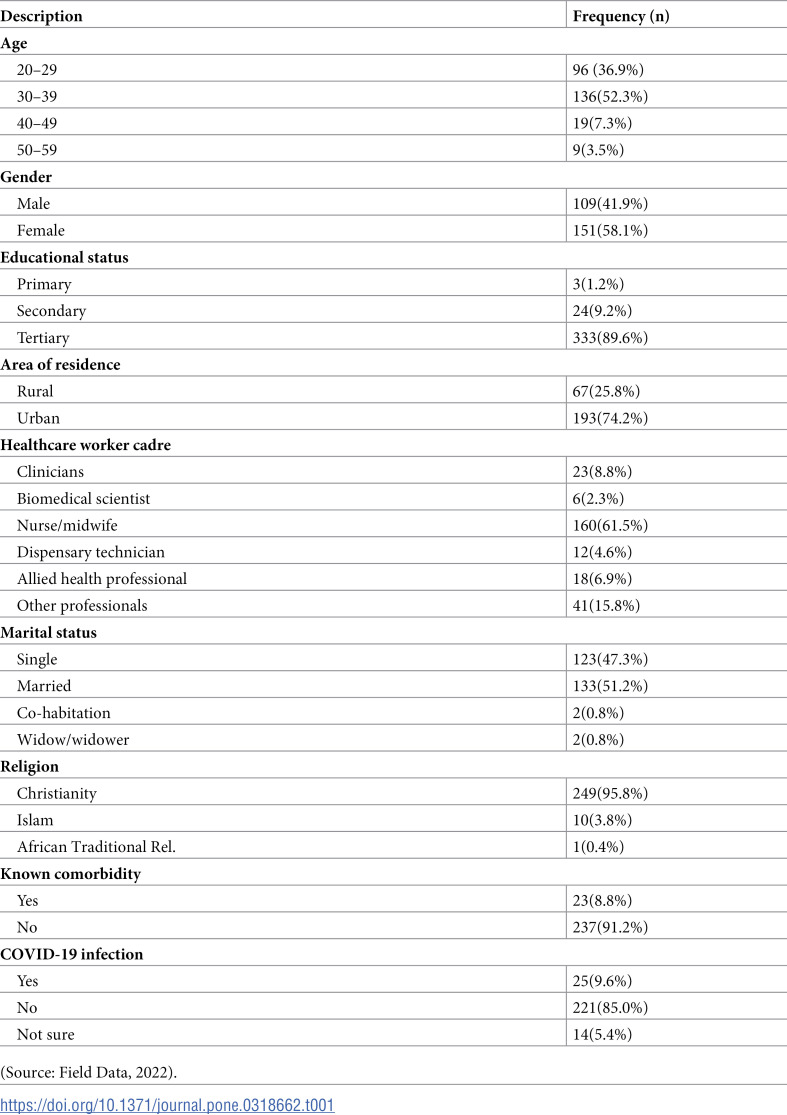 | Description | Frequency (n) |
|---|---|
| Age | |
| 20–29 | 96 (36.9%) |
| 30–39 | 136(52.3%) |
| 40–49 | 19(7.3%) |
| 50–59 | 9(3.5%) |
| Gender | |
| Male | 109(41.9%) |
| Female | 151(58.1%) |
| Educational status | |
| Primary | 3(1.2%) |
| Secondary | 24(9.2%) |
| Tertiary | 333(89.6%) |
| Area of residence | |
| Rural | 67(25.8%) |
| Urban | 193(74.2%) |
| Healthcare worker cadre | |
| Clinicians | 23(8.8%) |
| Biomedical scientist | 6(2.3%) |
| Nurse/midwife | 160(61.5%) |
| Dispensary technician | 12(4.6%) |
| Allied health professional | 18(6.9%) |
| Other professionals | 41(15.8%) |
| Marital status | |
| Single | 123(47.3%) |
| Married | 133(51.2%) |
| Co-habitation | 2(0.8%) |
| Widow/widower | 2(0.8%) |
| Religion | |
| Christianity | 249(95.8%) |
| Islam | 10(3.8%) |
| African Traditional Rel. | 1(0.4%) |
| Known comorbidity | |
| Yes | 23(8.8%) |
| No | 237(91.2%) |
| COVID-19 infection | |
| Yes | 25(9.6%) |
| No | 221(85.0%) |
| Not sure | 14(5.4%) |

(Source: Field Data, 2022).

https://doi.org/10.1371/journal.pone.0318662.t001